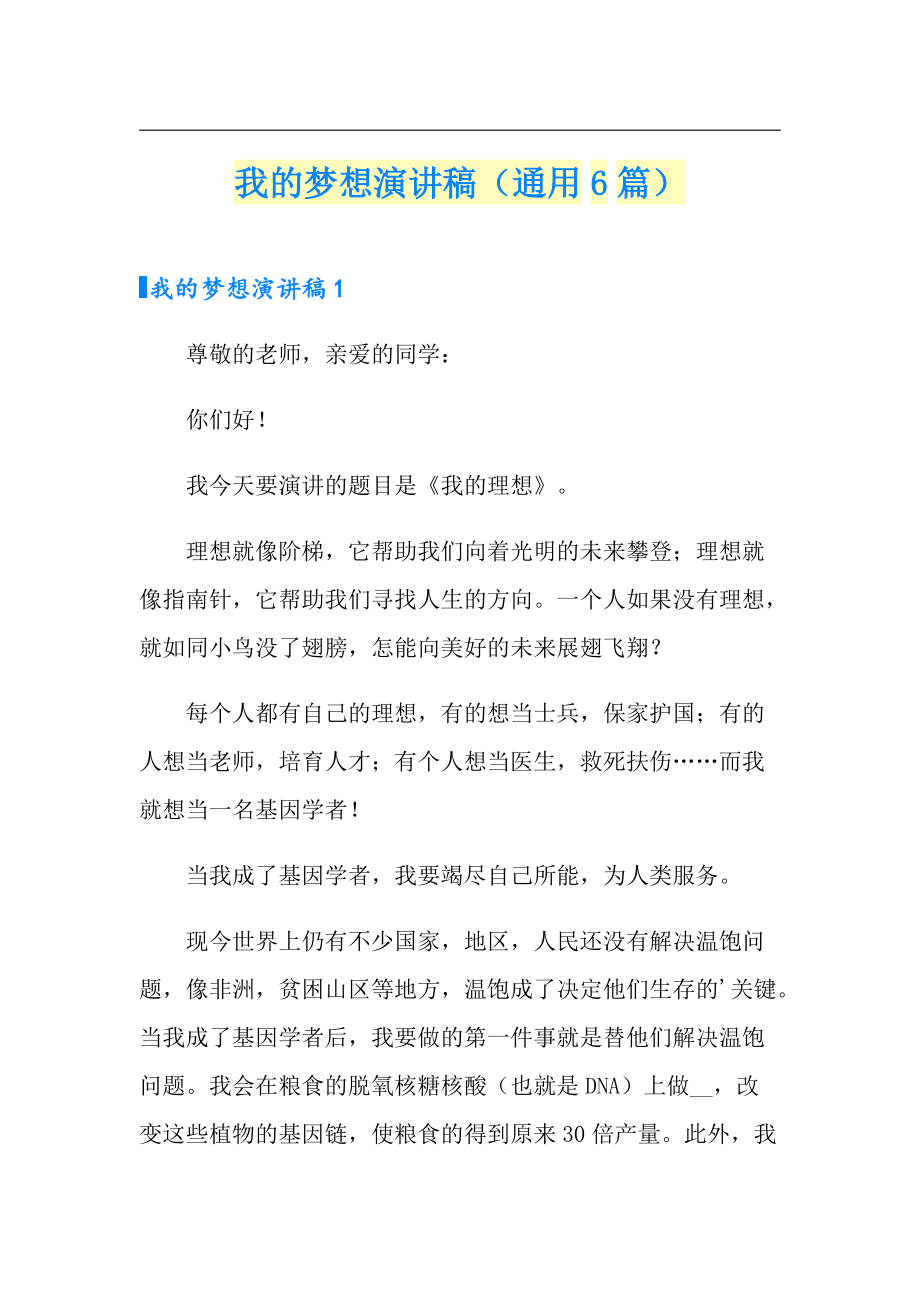 我的梦想演讲稿（通用6篇）

我的梦想演讲稿1

尊敬的老师，亲爱的同学：

你们好！

我今天要演讲的题目是《我的理想》。

理想就像阶梯，它帮助我们向着光明的未来攀登；理想就像指南针，它帮助我们寻找人生的方向。一个人如果没有理想，就如同小鸟没了翅膀，怎能向美好的未来展翅飞翔？

每个人都有自己的理想，有的想当士兵，保家护国；有的人想当老师，培育人才；有个人想当医生，救死扶伤……而我就想当一名基因学者！

当我成了基因学者，我要竭尽自己所能，为人类服务。

现今世界上仍有不少国家，地区，人民还没有解决温饱问题，像非洲，贫困山区等地方，温饱成了决定他们生存的'关键。当我成了基因学者后，我要做的第一件事就是替他们解决温饱问题。我会在粮食的脱氧核糖核酸（也就是DNA）上做__，改变这些植物的基因链，使粮食的得到原来30倍产量。此外，我